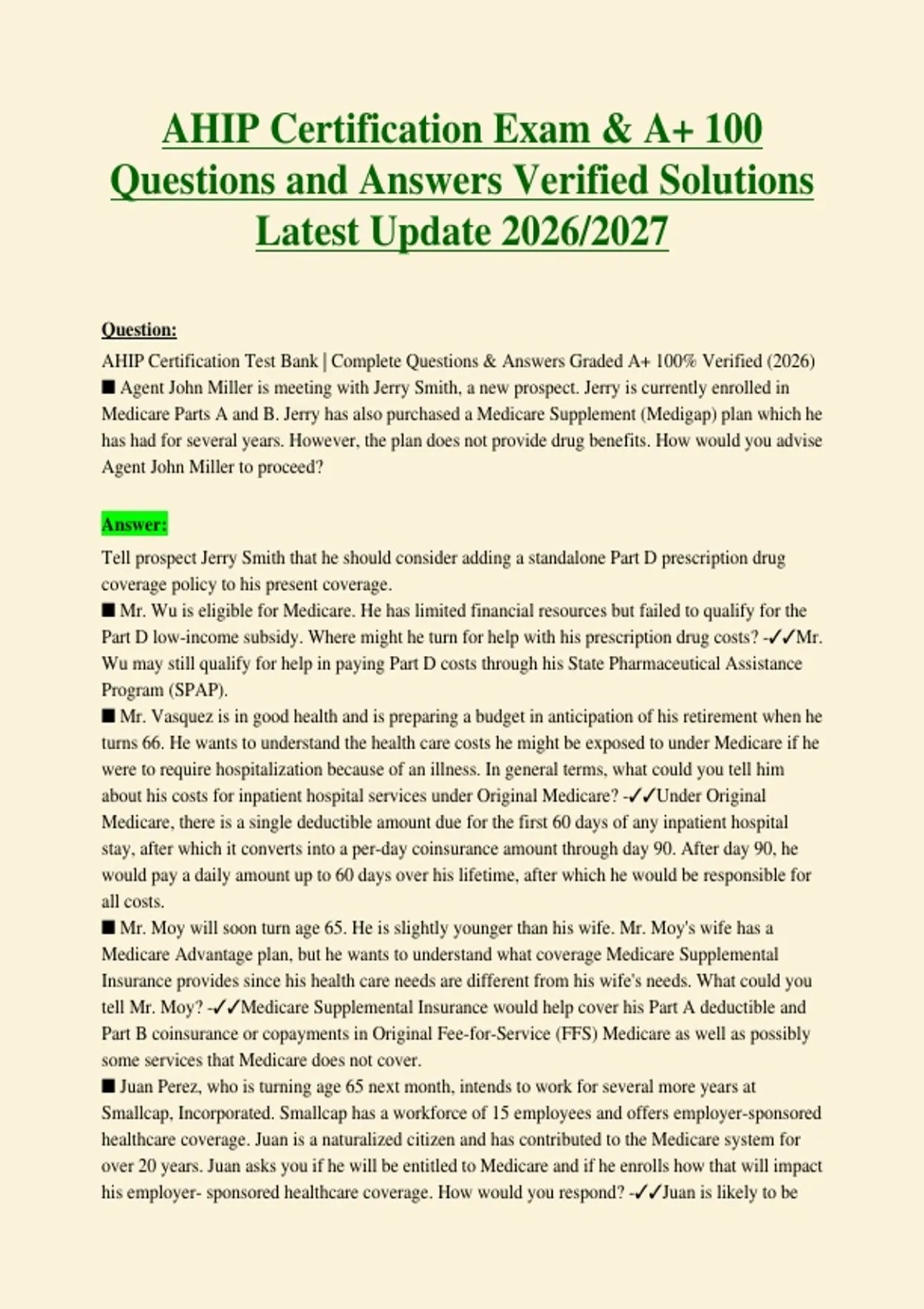 AHIP Certification Exam & A+ 100 Questions and Answers Verified Solutions Latest Update 2026/2027

Question:

AHIP Certification Test Bank | Complete Questions & Answers Graded A+ 100% Verified (2026)
■ Agent John Miller is meeting with Jerry Smith, a new prospect. Jerry is currently enrolled in Medicare Parts A and B. Jerry has also purchased a Medicare Supplement (Medigap) plan which he has had for several years. However, the plan does not provide drug benefits. How would you advise Agent John Miller to proceed?

Answer:

Tell prospect Jerry Smith that he should consider adding a standalone Part D prescription drug coverage policy to his present coverage.
■ Mr. Wu is eligible for Medicare. He has limited financial resources but failed to qualify for the Part D low-income subsidy. Where might he turn for help with his prescription drug costs? -✓✓Mr. Wu may still qualify for help in paying Part D costs through his State Pharmaceutical Assistance Program (SPAP).
■ Mr. Vasquez is in good health and is preparing a budget in anticipation of his retirement when he turns 66. He wants to understand the health care costs he might be exposed to under Medicare if he were to require hospitalization because of an illness. In general terms, what could you tell him about his costs for inpatient hospital services under Original Medicare? -✓✓Under Original Medicare, there is a single deductible amount due for the first 60 days of any inpatient hospital stay, after which it converts into a per-day coinsurance amount through day 90. After day 90, he would pay a daily amount up to 60 days over his lifetime, after which he would be responsible for all costs.
■ Mr. Moy will soon turn age 65. He is slightly younger than his wife. Mr. Moy's wife has a Medicare Advantage plan, but he wants to understand what coverage Medicare Supplemental Insurance provides since his health care needs are different from his wife's needs. What could you tell Mr. Moy? -✓✓Medicare Supplemental Insurance would help cover his Part A deductible and Part B coinsurance or copayments in Original Fee-for-Service (FFS) Medicare as well as possibly some services that Medicare does not cover.
■ Juan Perez, who is turning age 65 next month, intends to work for several more years at Smallcap, Incorporated. Smallcap has a workforce of 15 employees and offers employer-sponsored healthcare coverage. Juan is a naturalized citizen and has contributed to the Medicare system for over 20 years. Juan asks you if he will be entitled to Medicare and if he enrolls how that will impact his employer- sponsored healthcare coverage. How would you respond? -✓✓Juan is likely to be